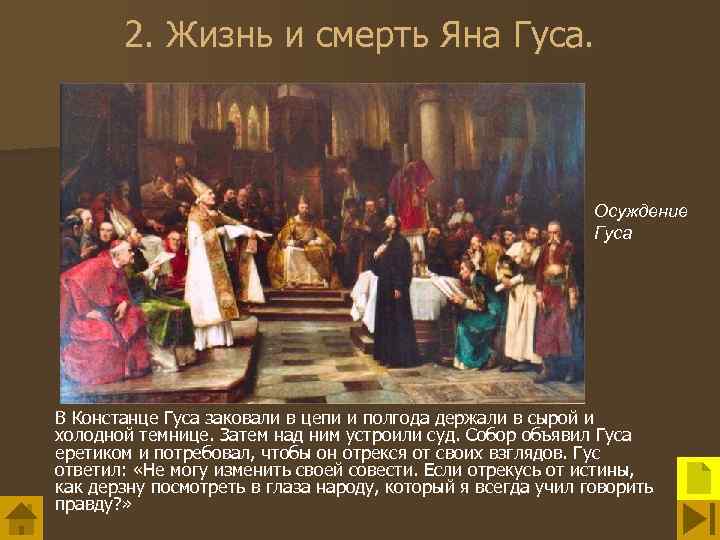 2. Жизнь и смерть Яна Гуса.

Осуждение Гуса

В Констанце Гуса заковали в цепи и полгода держали в сырой и холодной темнице. Затем над ним устроили суд. Собор объявил Гуса еретиком и потребовал, чтобы он отрекся от своих взглядов. Гус ответил: «Не могу изменить своей совести. Если отрекусь от истины, как дерзну посмотреть в глаза народу, который я всегда учил говорить правду?»